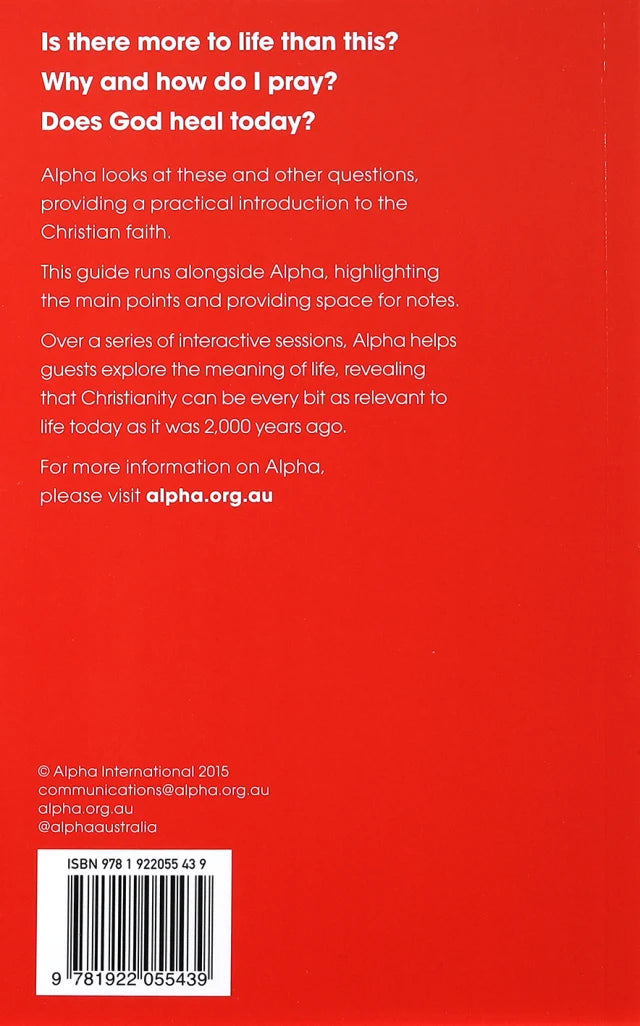 Is there more to life than this?
Why and how do I pray?
Does God heal today?

Alpha looks at these and other questions, providing a practical introduction to the Christian faith.

This guide runs alongside Alpha, highlighting the main points and providing space for notes.

Over a series of interactive sessions, Alpha helps guests explore the meaning of life, revealing that Christianity can be every bit as relevant to life today as it was 2,000 years ago.

For more information on Alpha, please visit alpha.org.au

© Alpha International 2015
communications@alpha.org.au
alpha.org.au
@alphaaustralia

ISBN 978 1 922055 43 9

9 781922 055439